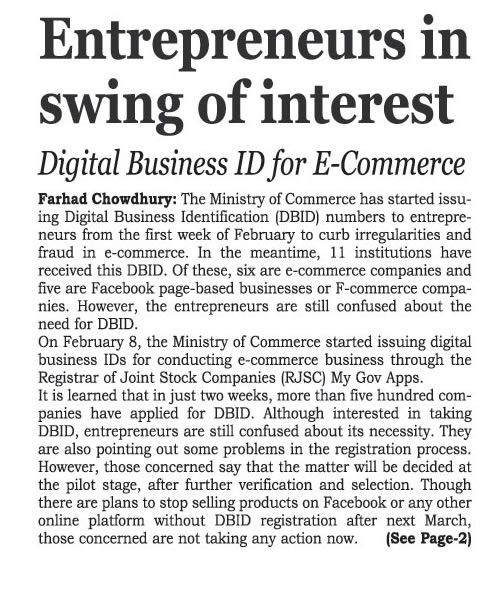 Entrepreneurs in swing of interest

Digital Business ID for E-Commerce

Farhad Chowdhury: The Ministry of Commerce has started issuing Digital Business Identification (DBID) numbers to entrepreneurs from the first week of February to curb irregularities and fraud in e-commerce. In the meantime, 11 institutions have received this DBID. Of these, six are e-commerce companies and five are Facebook page-based businesses or F-commerce companies. However, the entrepreneurs are still confused about the need for DBID.

On February 8, the Ministry of Commerce started issuing digital business IDs for conducting e-commerce business through the Registrar of Joint Stock Companies (RJSC) My Gov Apps.

It is learned that in just two weeks, more than five hundred companies have applied for DBID. Although interested in taking DBID, entrepreneurs are still confused about its necessity. They are also pointing out some problems in the registration process. However, those concerned say that the matter will be decided at the pilot stage, after further verification and selection. Though there are plans to stop selling products on Facebook or any other online platform without DBID registration after next March, those concerned are not taking any action now. (See Page-2)